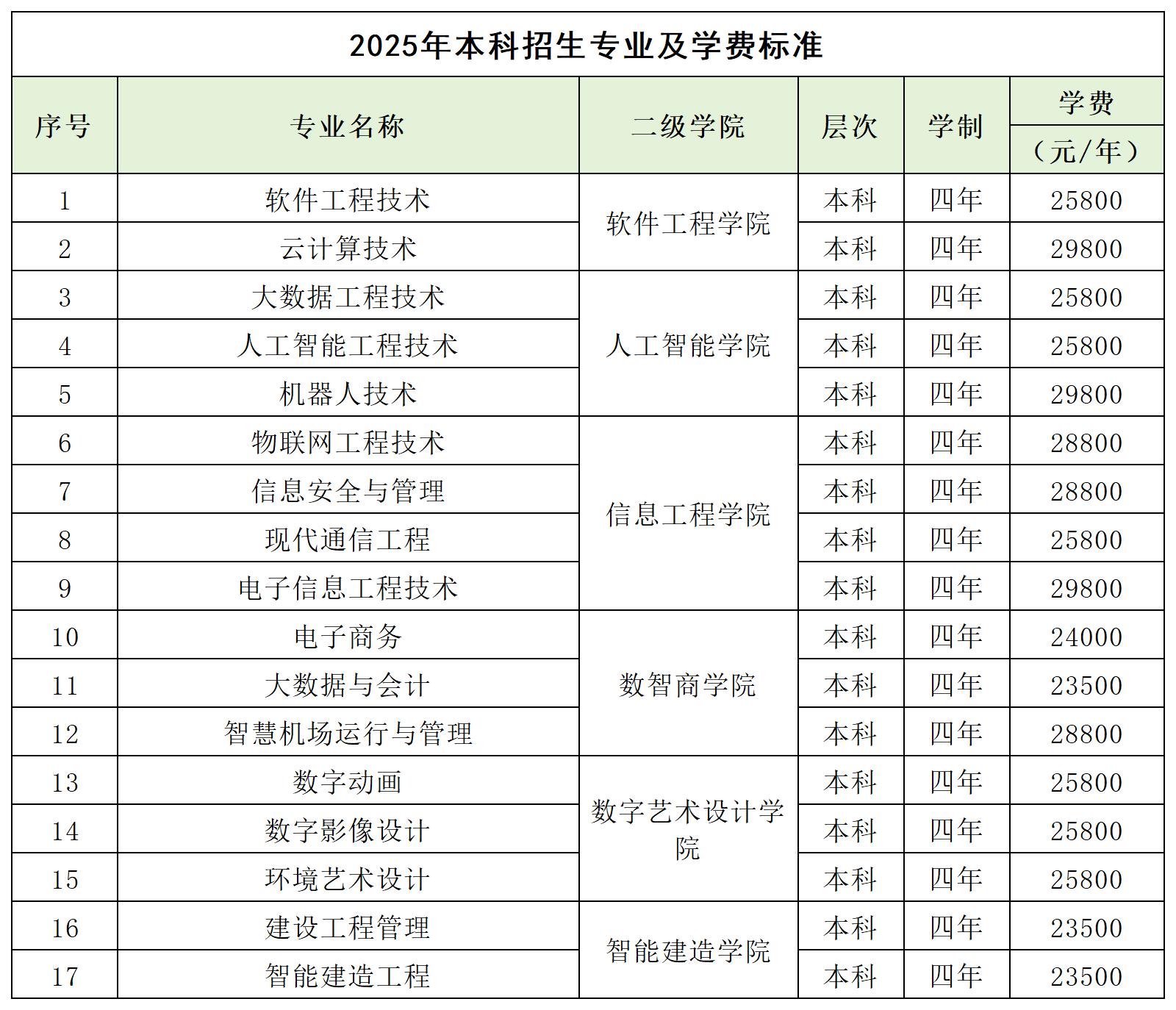 2025年本科招生专业及学费标准

| 序号 | 专业名称 | 二级学院 | 层次 | 学制 | 学费（元/年） |
|---|---|---|---|---|---|
| 1 | 软件工程技术 | 软件工程学院 | 本科 | 四年 | 25800 |
| 2 | 云计算技术 | 软件工程学院 | 本科 | 四年 | 29800 |
| 3 | 大数据工程技术 | 人工智能学院 | 本科 | 四年 | 25800 |
| 4 | 人工智能工程技术 | 人工智能学院 | 本科 | 四年 | 25800 |
| 5 | 机器人技术 | 人工智能学院 | 本科 | 四年 | 29800 |
| 6 | 物联网工程技术 | 信息工程学院 | 本科 | 四年 | 28800 |
| 7 | 信息安全与管理 | 信息工程学院 | 本科 | 四年 | 28800 |
| 8 | 现代通信工程 | 信息工程学院 | 本科 | 四年 | 25800 |
| 9 | 电子信息工程技术 | 信息工程学院 | 本科 | 四年 | 29800 |
| 10 | 电子商务 | 数智商学院 | 本科 | 四年 | 24000 |
| 11 | 大数据与会计 | 数智商学院 | 本科 | 四年 | 23500 |
| 12 | 智慧机场运行与管理 | 数智商学院 | 本科 | 四年 | 28800 |
| 13 | 数字动画 | 数字艺术设计学院 | 本科 | 四年 | 25800 |
| 14 | 数字影像设计 | 数字艺术设计学院 | 本科 | 四年 | 25800 |
| 15 | 环境艺术设计 | 数字艺术设计学院 | 本科 | 四年 | 25800 |
| 16 | 建设工程管理 | 智能建造学院 | 本科 | 四年 | 23500 |
| 17 | 智能建造工程 | 智能建造学院 | 本科 | 四年 | 23500 |